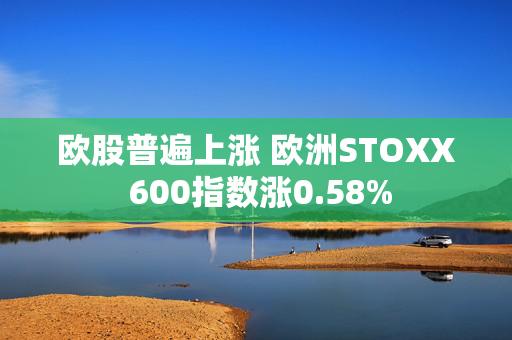 欧股普遍上涨 欧洲STOXX 600指数涨0.58%